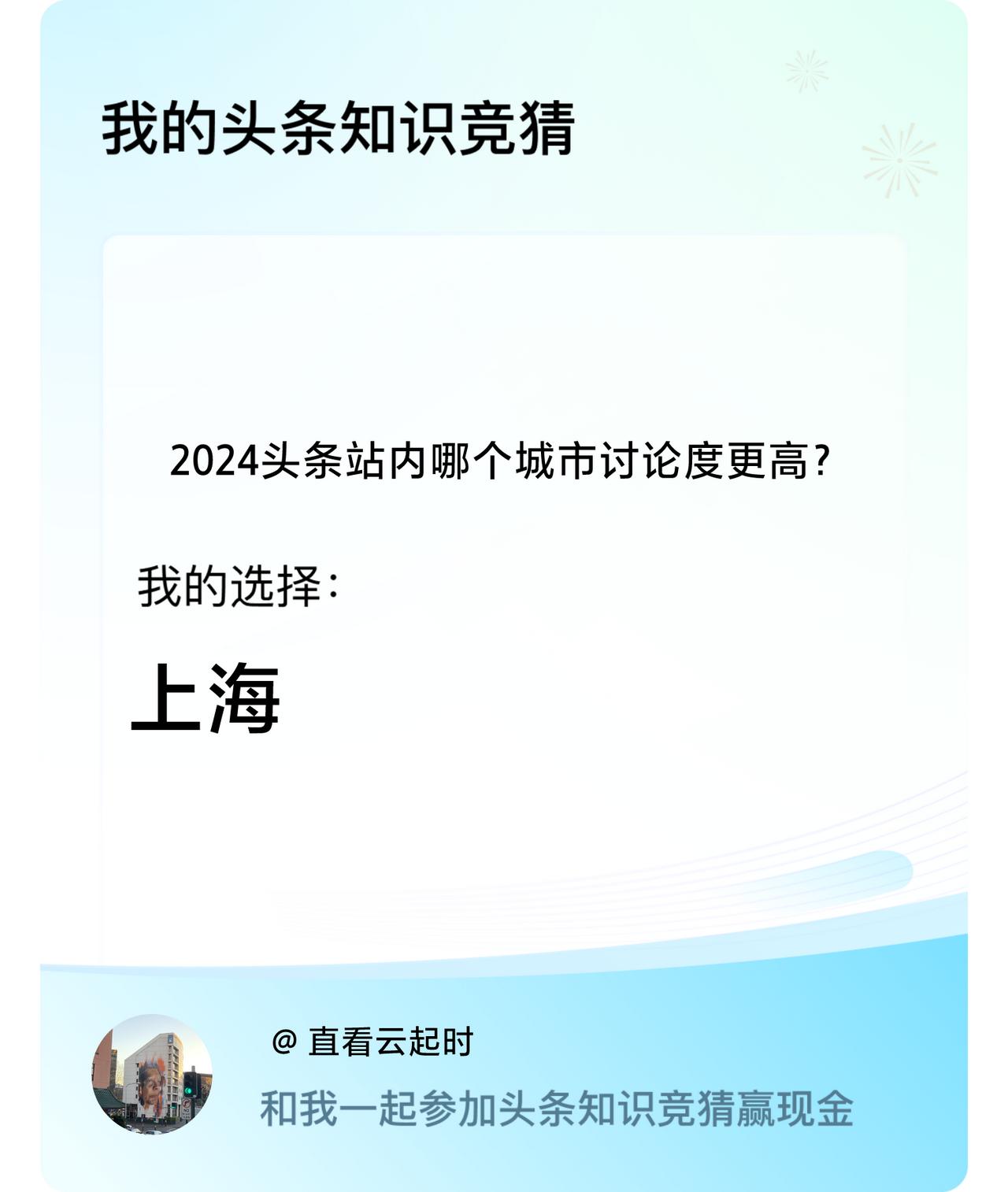 我的头条知识竞猜

2024头条站内哪个城市讨论度更高?

我的选择:

上海

@ 直看云起时

和我一起参加头条知识竞猜赢现金